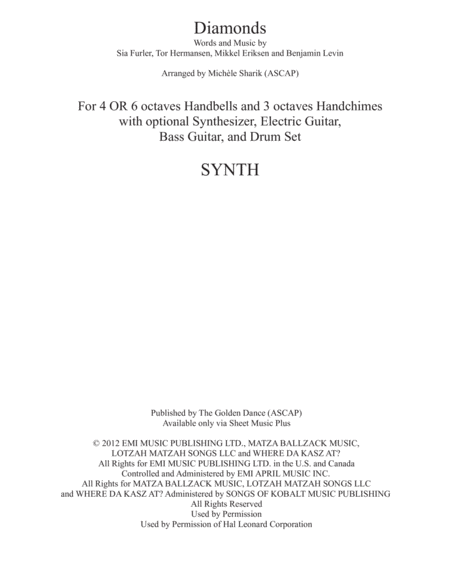 Diamonds
Words and Music by
Sia Furler, Tor Hermansen, Mikkel Eriksen and Benjamin Levin

Arranged by Michèle Sharik (ASCAP)

For 4 OR 6 octaves Handbells and 3 octaves Handchimes with optional Synthesizer, Electric Guitar, Bass Guitar, and Drum Set

SYNTH

Published by The Golden Dance (ASCAP)
Available only via Sheet Music Plus

© 2012 EMI MUSIC PUBLISHING LTD., MATZA BALLZACK MUSIC, LOTZAH MATZAH SONGS LLC and WHERE DA KASZ AT?
All Rights for EMI MUSIC PUBLISHING LTD. in the U.S. and Canada Controlled and Administered by EMI APRIL MUSIC INC.
All Rights for MATZA BALLZACK MUSIC, LOTZAH MATZAH SONGS LLC and WHERE DA KASZ AT? Administered by SONGS OF KOBALT MUSIC PUBLISHING
All Rights Reserved
Used by Permission
Used by Permission of Hal Leonard Corporation